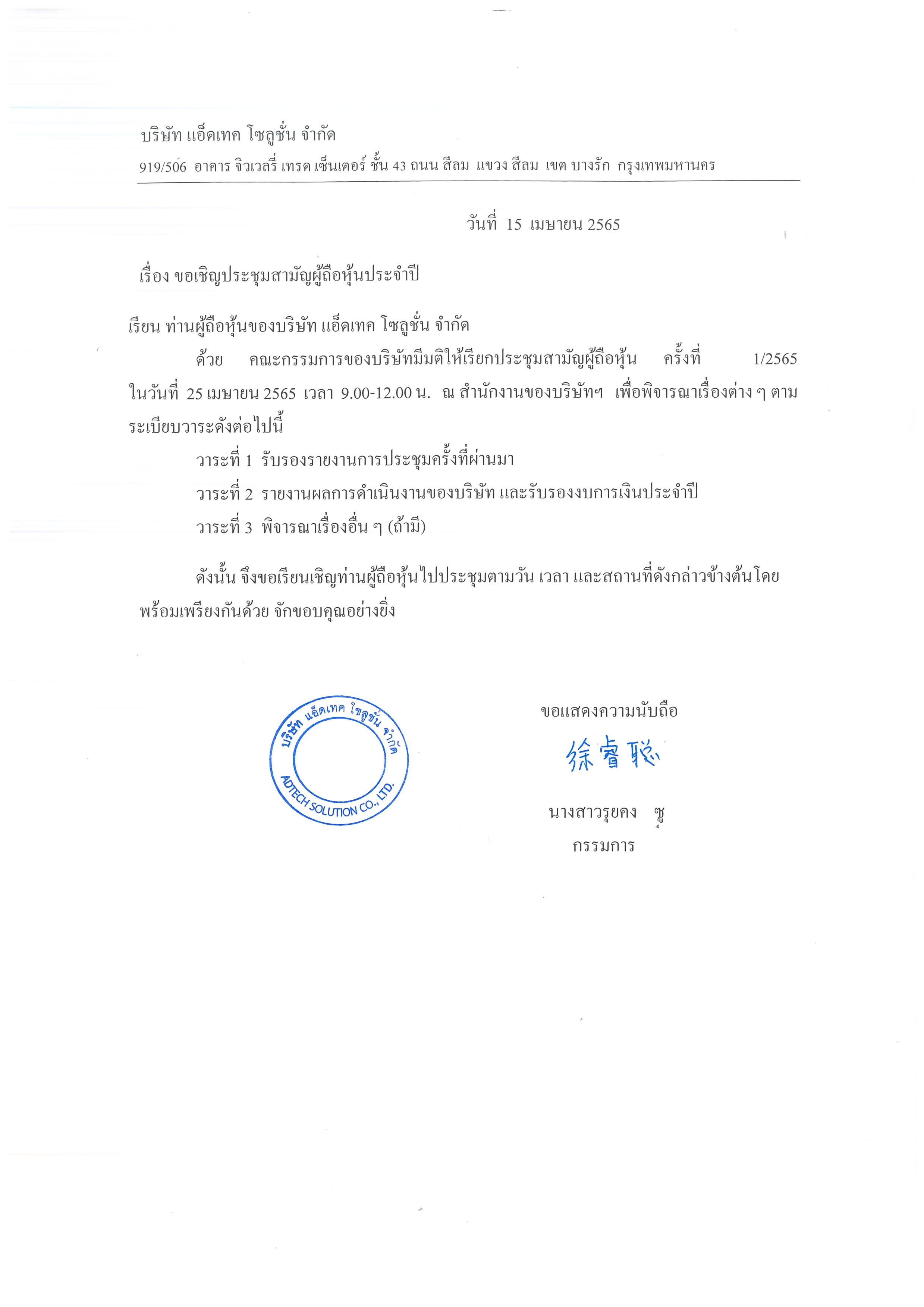 บริษัท แอ็ดเทค โซลูชั่น จำกัด
919/506 อาคาร จิวเวลรี่ เทรด เซ็นเตอร์ ชั้น 43 ถนน สีลม แขวง สีลม เขต บางรัก กรุงเทพมหานคร

วันที่ 15 เมษายน 2565

เรื่อง ขอเชิญประชุมสามัญผู้ถือหุ้นประจำปี

เรียน ท่านผู้ถือหุ้นของบริษัท แอ็ดเทค โซลูชั่น จำกัด

ด้วย คณะกรรมการของบริษัทมีมติให้เรียกประชุมสามัญผู้ถือหุ้น ครั้งที่ 1/2565 ในวันที่ 25 เมษายน 2565 เวลา 9.00-12.00 น. ณ สำนักงานของบริษัทฯ เพื่อพิจารณาเรื่องต่าง ๆ ตามระเบียบวาระดังต่อไปนี้

วาระที่ 1 รับรองรายงานการประชุมครั้งที่ผ่านมา

วาระที่ 2 รายงานผลการดำเนินงานของบริษัท และรับรองงบการเงินประจำปี

วาระที่ 3 พิจารณาเรื่องอื่น ๆ (ถ้ามี)

ดังนั้น จึงขอเรียนเชิญท่านผู้ถือหุ้นไปประชุมตามวัน เวลา และสถานที่ดังกล่าวข้างต้นโดยพร้อมเพรียงกันด้วย จักขอบคุณอย่างยิ่ง

บริษัท แอ็ดเทค โซลูชั่น จำกัด
ADTECH SOLUTION CO., LTD.

ขอแสดงความนับถือ

徐睿聪

นางสาวรุยคง ซู
กรรมการ